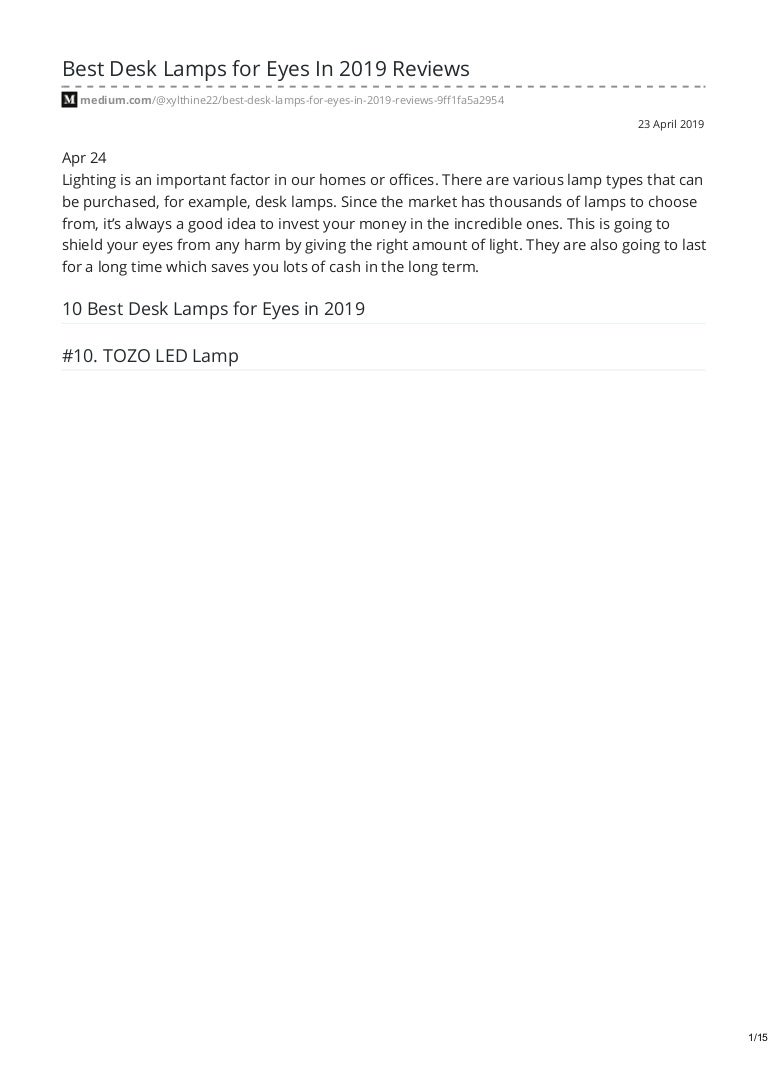 Best Desk Lamps for Eyes In 2019 Reviews

M medium.com/@xylthine22/best-desk-lamps-for-eyes-in-2019-reviews-9ff1fa5a2954

23 April 2019

Apr 24
Lighting is an important factor in our homes or offices. There are various lamp types that can be purchased, for example, desk lamps. Since the market has thousands of lamps to choose from, it's always a good idea to invest your money in the incredible ones. This is going to shield your eyes from any harm by giving the right amount of light. They are also going to last for a long time which saves you lots of cash in the long term.

10 Best Desk Lamps for Eyes in 2019

#10. TOZO LED Lamp

1/15